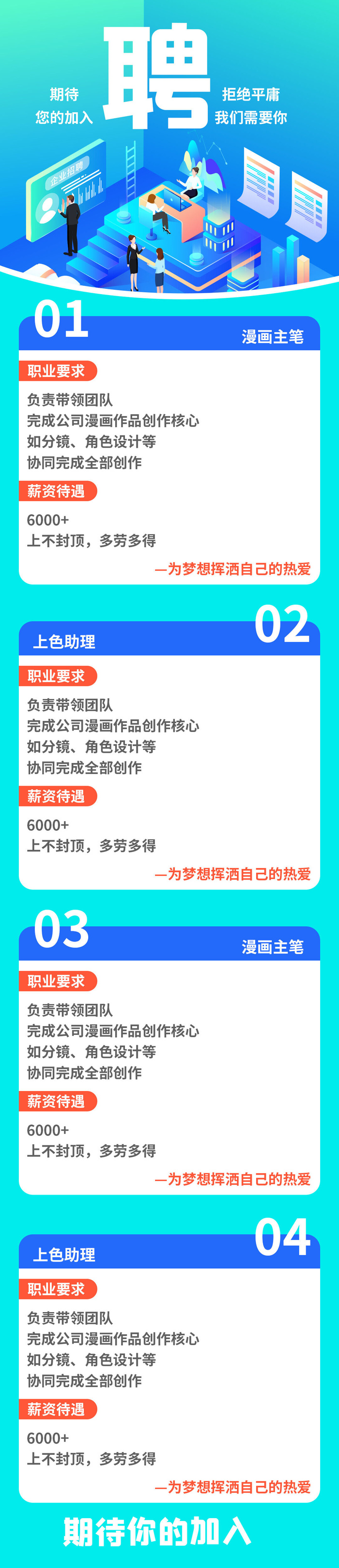 期待
您的加入

聘

拒绝平庸
我们需要你

企业招聘

01
漫画主笔
职业要求
负责带领团队
完成公司漫画作品创作核心
如分镜、角色设计等
协同完成全部创作
薪资待遇
6000+
上不封顶，多劳多得
—为梦想挥洒自己的热爱

02
上色助理
职业要求
负责带领团队
完成公司漫画作品创作核心
如分镜、角色设计等
协同完成全部创作
薪资待遇
6000+
上不封顶，多劳多得
—为梦想挥洒自己的热爱

03
漫画主笔
职业要求
负责带领团队
完成公司漫画作品创作核心
如分镜、角色设计等
协同完成全部创作
薪资待遇
6000+
上不封顶，多劳多得
—为梦想挥洒自己的热爱

04
上色助理
职业要求
负责带领团队
完成公司漫画作品创作核心
如分镜、角色设计等
协同完成全部创作
薪资待遇
6000+
上不封顶，多劳多得
—为梦想挥洒自己的热爱

期待你的加入